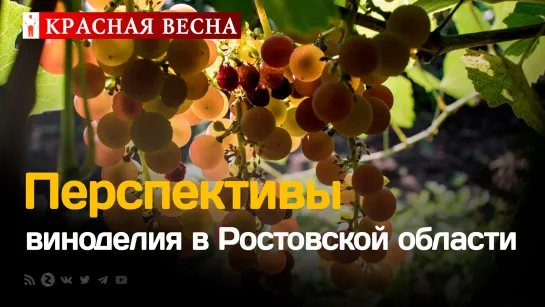 КРАСНАЯ ВЕСНА

Перспективы

виноделия в Ростовской области